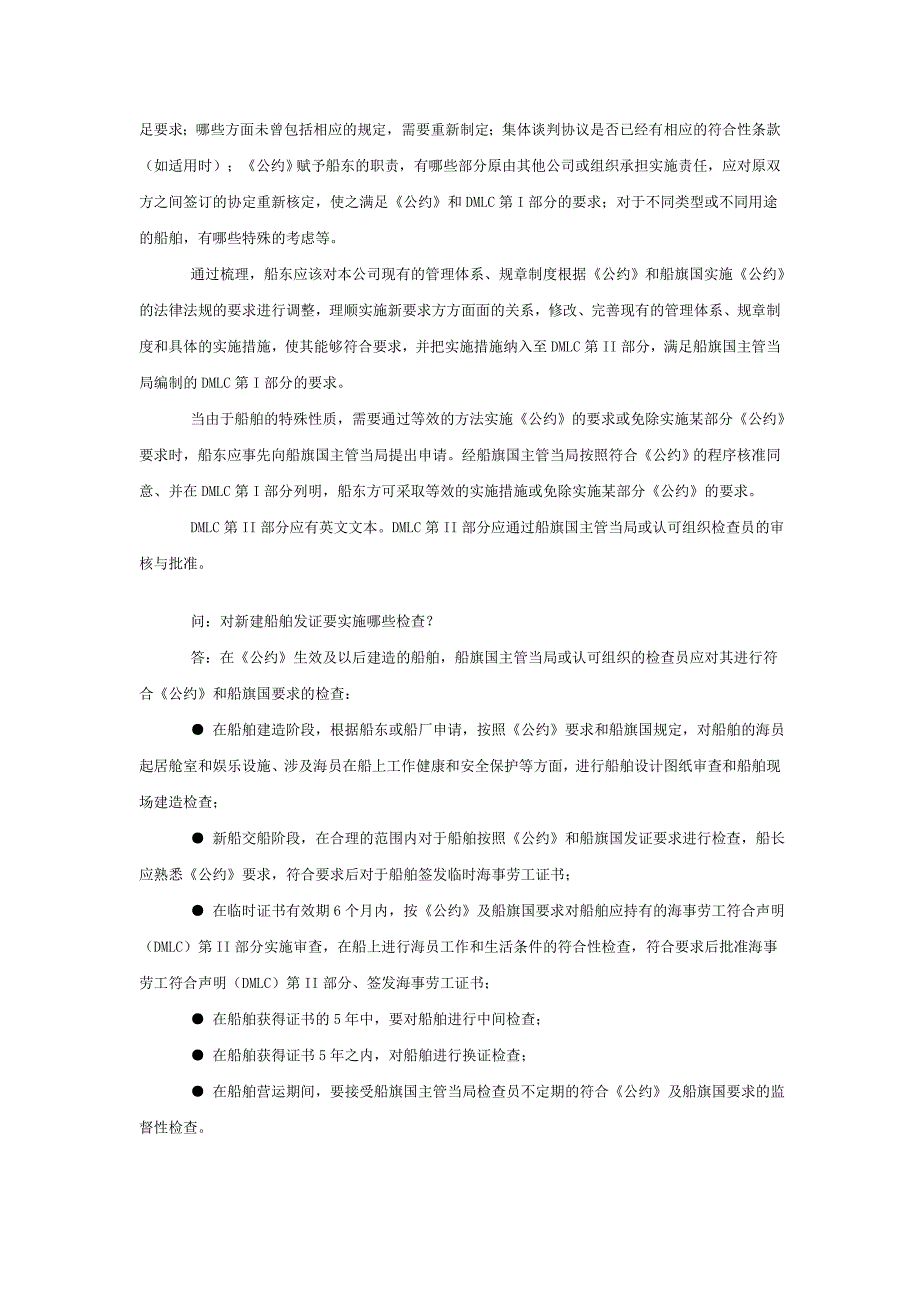 足要求；哪些方面未曾包括相应的规定，需要重新制定；集体谈判协议是否已经有相应的符合性条款（如适用时）；《公约》赋予船东的职责，有哪些部分原由其他公司或组织承担实施责任，应对原双方之间签订的协定重新核定，使之满足《公约》和 DMLC 第 I 部分的要求；对于不同类型或不同用途的船舶，有哪些特殊的考虑等。

通过梳理，船东应该对本公司现有的管理体系、规章制度根据《公约》和船旗国实施《公约》的法律法规的要求进行调整，理顺实施新要求方方面面的关系，修改、完善现有的管理体系、规章制度和具体的实施措施，使其能够符合要求，并把实施措施纳入至 DMLC 第 II 部分，满足船旗国主管当局编制的 DMLC 第 I 部分的要求。

当由于船舶的特殊性质，需要通过等效的方法实施《公约》的要求或免除实施某部分《公约》要求时，船东应事先向船旗国主管当局提出申请。经船旗国主管当局按照符合《公约》的程序核准同意、并在 DMLC 第 I 部分列明，船东方可采取等效的实施措施或免除实施某部分《公约》的要求。

DMLC 第 II 部分应有英文文本。DMLC 第 II 部分应通过船旗国主管当局或认可组织检查员的审核与批准。

问：对新建船舶发证要实施哪些检查？

答：在《公约》生效及以后建造的船舶，船旗国主管当局或认可组织的检查员应对其进行符合《公约》和船旗国要求的检查：

● 在船舶建造阶段，根据船东或船厂申请，按照《公约》要求和船旗国规定，对船舶的海员起居舱室和娱乐设施、涉及海员在船上工作健康和安全保护等方面，进行船舶设计图纸审查和船舶现场建造检查；

● 新船交船阶段，在合理的范围内对于船舶按照《公约》和船旗国发证要求进行检查，船长应熟悉《公约》要求，符合要求后对于船舶签发临时海事劳工证书；

● 在临时证书有效期 6 个月内，按《公约》及船旗国要求对船舶应持有的海事劳工符合声明（DMLC）第 II 部分实施审查，在船上进行海员工作和生活条件的符合性检查，符合要求后批准海事劳工符合声明（DMLC）第 II 部分、签发海事劳工证书；

● 在船舶获得证书的 5 年中，要对船舶进行中间检查；

● 在船舶获得证书 5 年之内，对船舶进行换证检查；

● 在船舶营运期间，要接受船旗国主管当局检查员不定期的符合《公约》及船旗国要求的监督性检查。